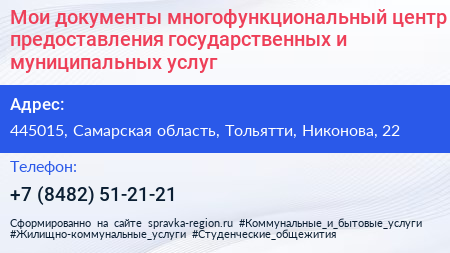 Мои документы многофункциональный центр предоставления государственных и муниципальных услуг

Адрес:

445015, Самарская область, Тольятти, Никонова, 22

Телефон:

+7 (8482) 51-21-21

Сформированно на сайте spravka-region.ru #Коммунальные_и_бытовые_услуги #Жилищно-коммунальные_услуги #Студенческие_общежития